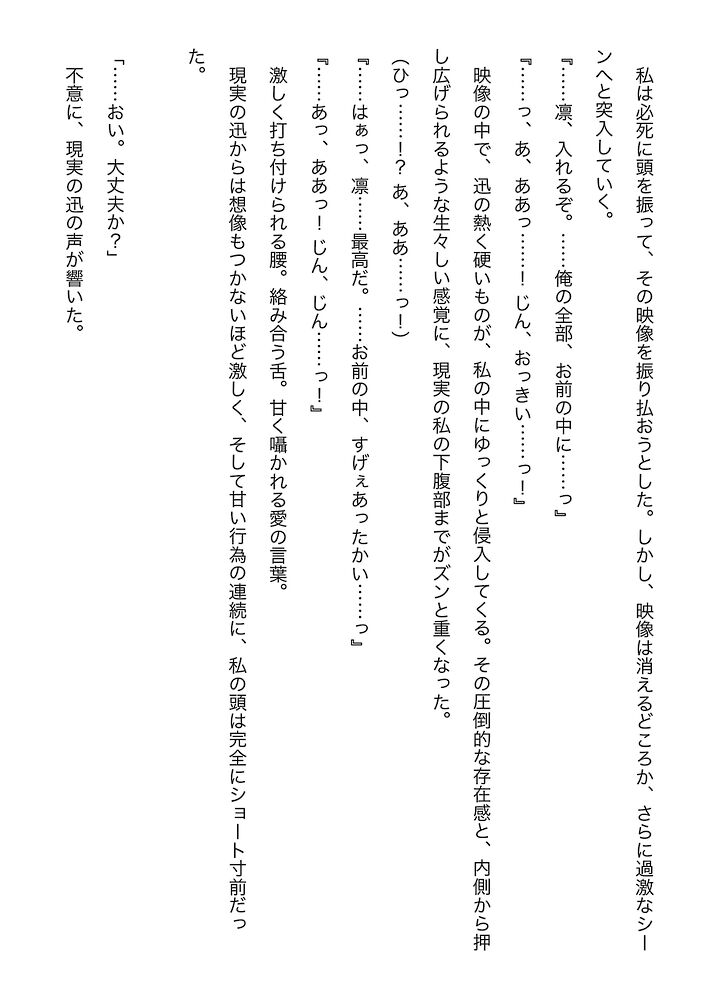 私は必死に頭を振って、その映像を振り払おうとした。しかし、映像は消えるどころか、さらに過激なシーンへと突入していく。

『……凛、入れるぞ。……俺の全部、お前の中に……っ』

『……っ、あ、ああっ……！　じん、おっきい……っ！』

映像の中で、迅の熱く硬いものが、私の中にゆっくりと侵入してくる。その圧倒的な存在感と、内側から押し広げられるような生々しい感覚に、現実の私の下腹部までがズンと重くなった。

（ひっ……！？　あ、ああ……っ！）

『……はぁっ、凛……最高だ。……お前の中、すげぇあったかい……っ』

『……あっ、ああっ！　じん、じん……っ！』

激しく打ち付けられる腰。絡み合う舌。甘く囁かれる愛の言葉。

現実の迅からは想像もつかないほど激しく、そして甘い行為の連続に、私の頭は完全にショート寸前だった。

「……おい。大丈夫か？」

不意に、現実の迅の声が響いた。